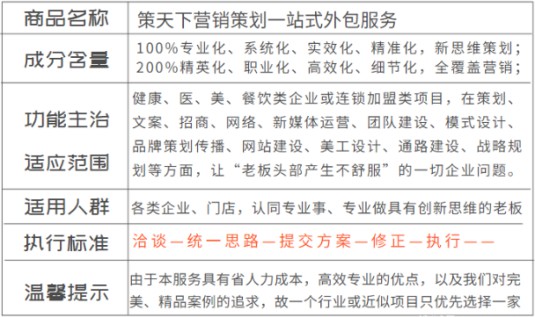 | 商品名称 | 策天下营销策划一站式外包服务 |
|---|---|
| 成分含量 | 100%专业化、系统化、实效化、精准化，新思维策划；200%精英化、职业化、高效化、细节化，全覆盖营销； |
| 功能主治 适应范围 | 健康、医、美、餐饮类企业或连锁加盟类项目，在策划、文案、招商、网络、新媒体运营、团队建设、模式设计、品牌策划传播、网站建设、美工设计、通路建设、战略规划等方面，让“老板头部产生不舒服”的一切企业问题。 |
| 适用人群 | 各类企业、门店，认同专业事、专业做具有创新思维的老板 |
| 执行标准 | 洽谈—统一思路—提交方案—修正—执行—— |
| 温馨提示 | 由于本服务具有省人力成本，高效专业的优点，以及我们对完美、精品案例的追求，故一个行业或近似项目只优先选择一家 |